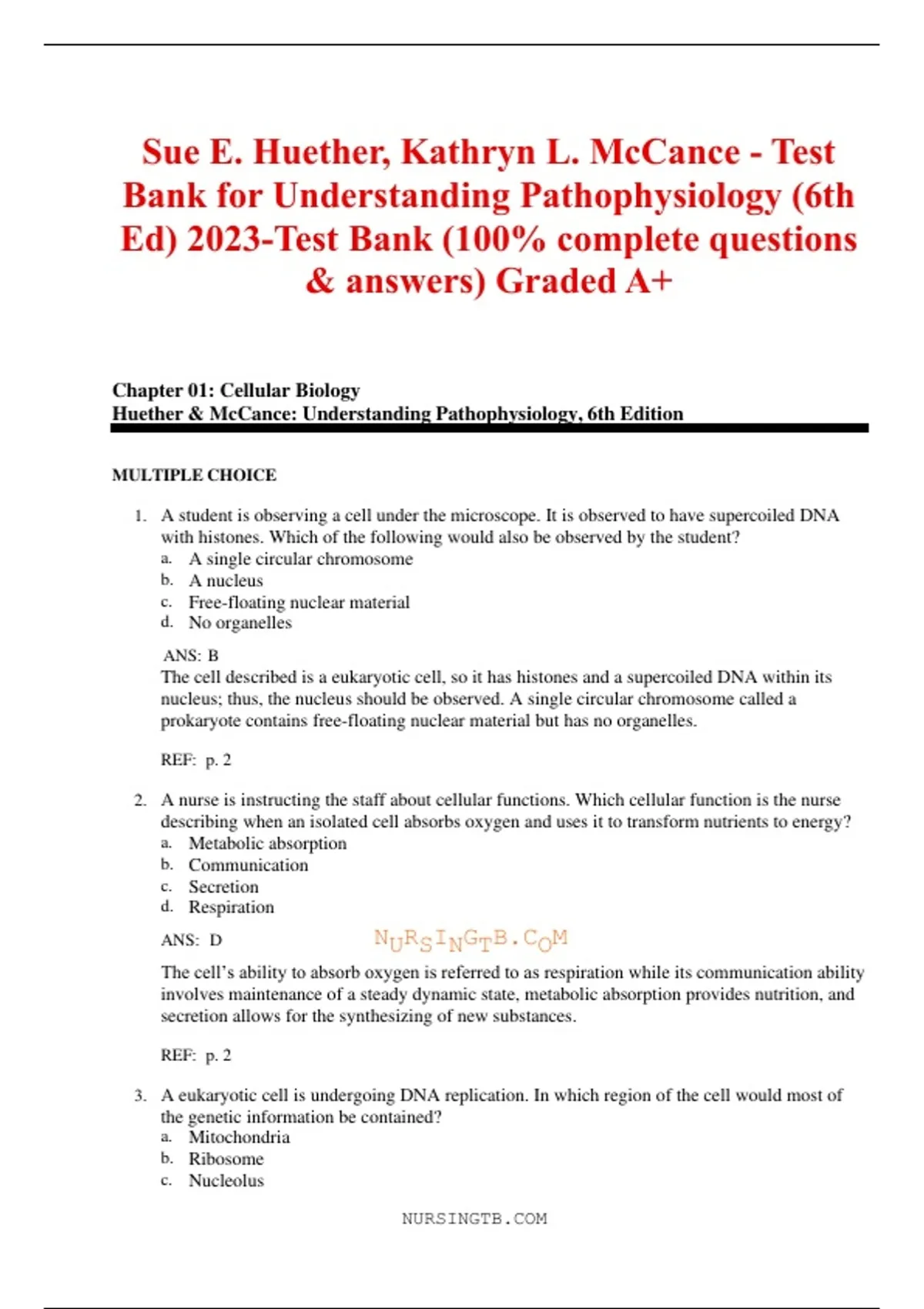 Sue E. Huether, Kathryn L. McCance - Test Bank for Understanding Pathophysiology (6th Ed) 2023-Test Bank (100% complete questions & answers) Graded A+

Chapter 01: Cellular Biology
Huether & McCance: Understanding Pathophysiology, 6th Edition

MULTIPLE CHOICE

1. A student is observing a cell under the microscope. It is observed to have supercoiled DNA with histones. Which of the following would also be observed by the student?
a. A single circular chromosome
b. A nucleus
c. Free-floating nuclear material
d. No organelles

ANS: B
The cell described is a eukaryotic cell, so it has histones and a supercoiled DNA within its nucleus; thus, the nucleus should be observed. A single circular chromosome called a prokaryote contains free-floating nuclear material but has no organelles.

REF: p. 2

2. A nurse is instructing the staff about cellular functions. Which cellular function is the nurse describing when an isolated cell absorbs oxygen and uses it to transform nutrients to energy?
a. Metabolic absorption
b. Communication
c. Secretion
d. Respiration

ANS: D

NURSINGTB.COM

The cell's ability to absorb oxygen is referred to as respiration while its communication ability involves maintenance of a steady dynamic state, metabolic absorption provides nutrition, and secretion allows for the synthesizing of new substances.

REF: p. 2

3. A eukaryotic cell is undergoing DNA replication. In which region of the cell would most of the genetic information be contained?
a. Mitochondria
b. Ribosome
c. Nucleolus

NURSINGTB.COM